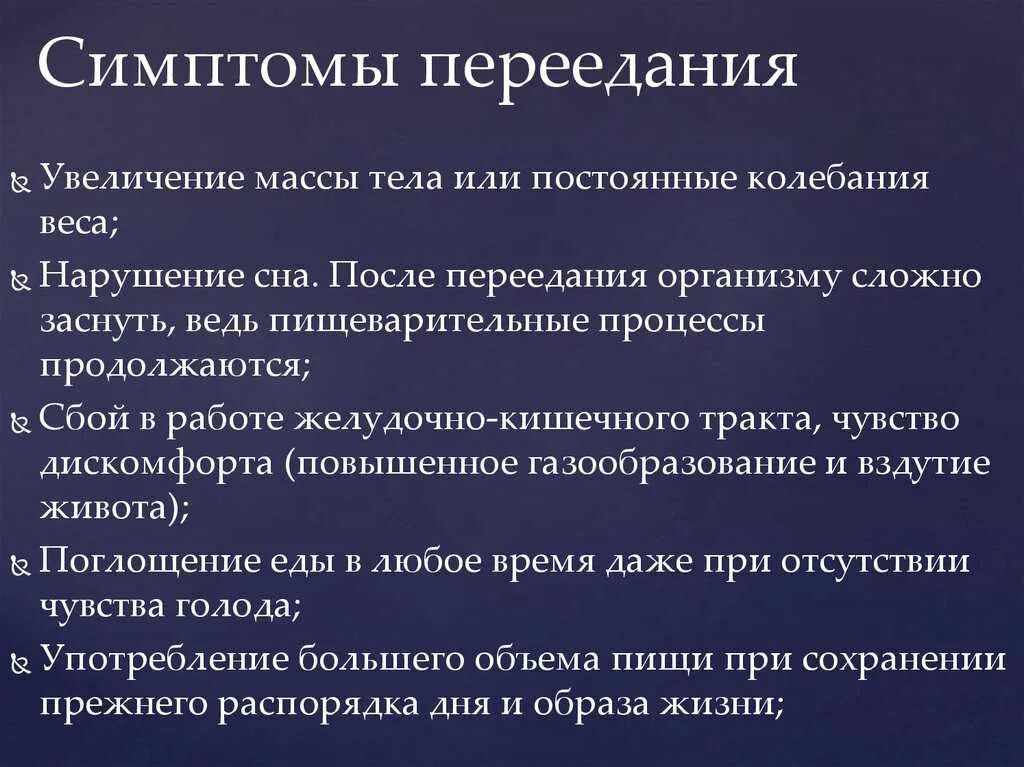 Симптомы переедания

Увеличение массы тела или постоянные колебания веса;

Нарушение сна. После переедания организму сложно заснуть, ведь пищеварительные процессы продолжаются;

Сбой в работе желудочно-кишечного тракта, чувство дискомфорта (повышенное газообразование и вздутие живота);

Поглощение еды в любое время даже при отсутствии чувства голода;

Употребление большего объема пищи при сохранении прежнего распорядка дня и образа жизни;